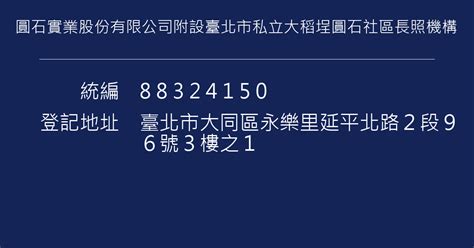 圓石實業股份有限公司附設臺北市私立大稻埕圓石社區長照機構

統編　88324150

登記地址　臺北市大同區永樂里延平北路２段96號３樓之１